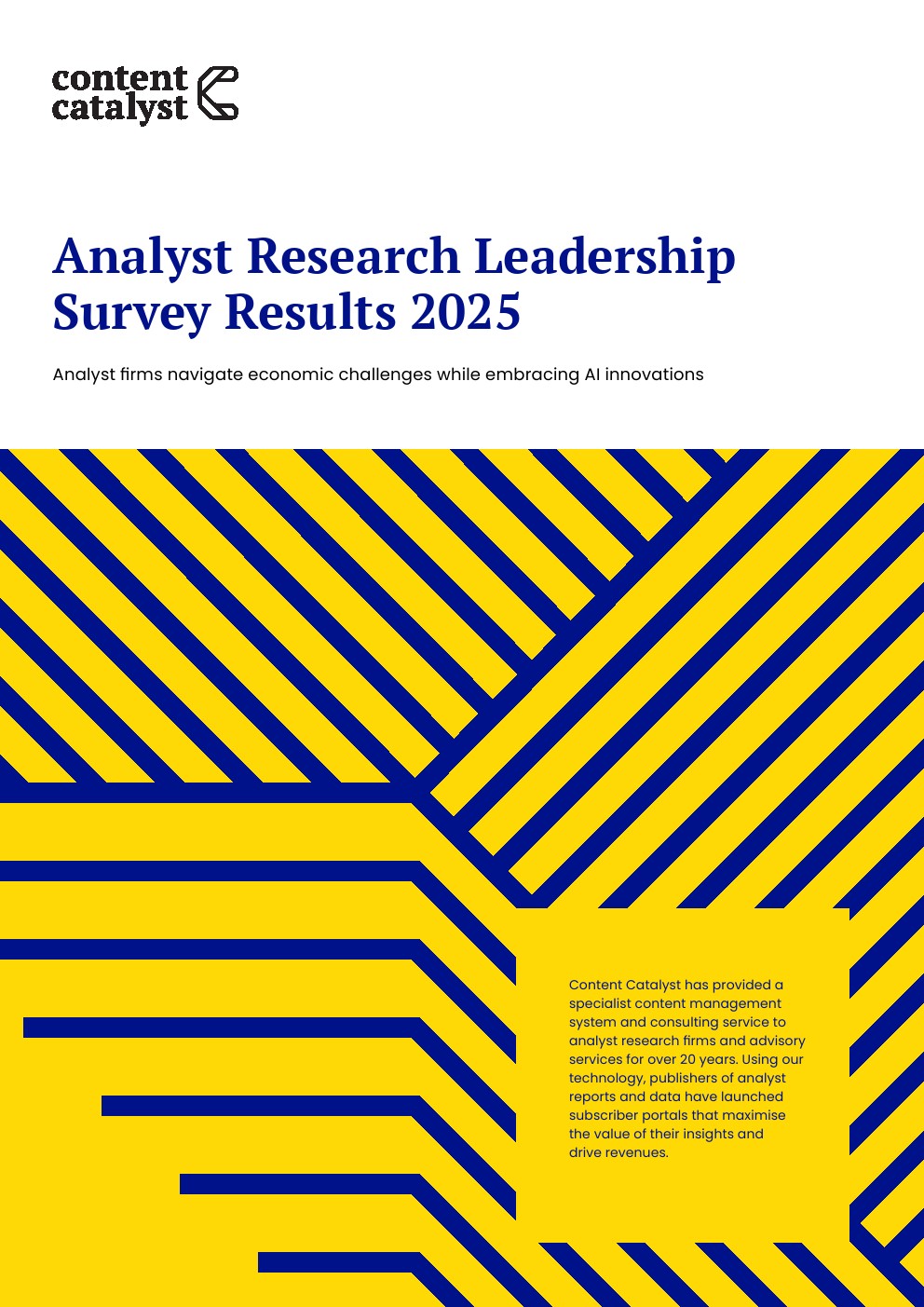 content catalyst

Analyst Research Leadership Survey Results 2025

Analyst firms navigate economic challenges while embracing AI innovations

Content Catalyst has provided a specialist content management system and consulting service to analyst research firms and advisory services for over 20 years. Using our technology, publishers of analyst reports and data have launched subscriber portals that maximise the value of their insights and drive revenues.